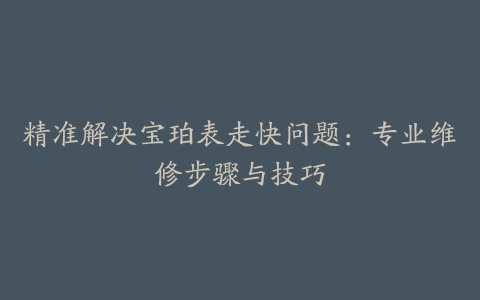 精准解决宝珀表走快问题：专业维修步骤与技巧